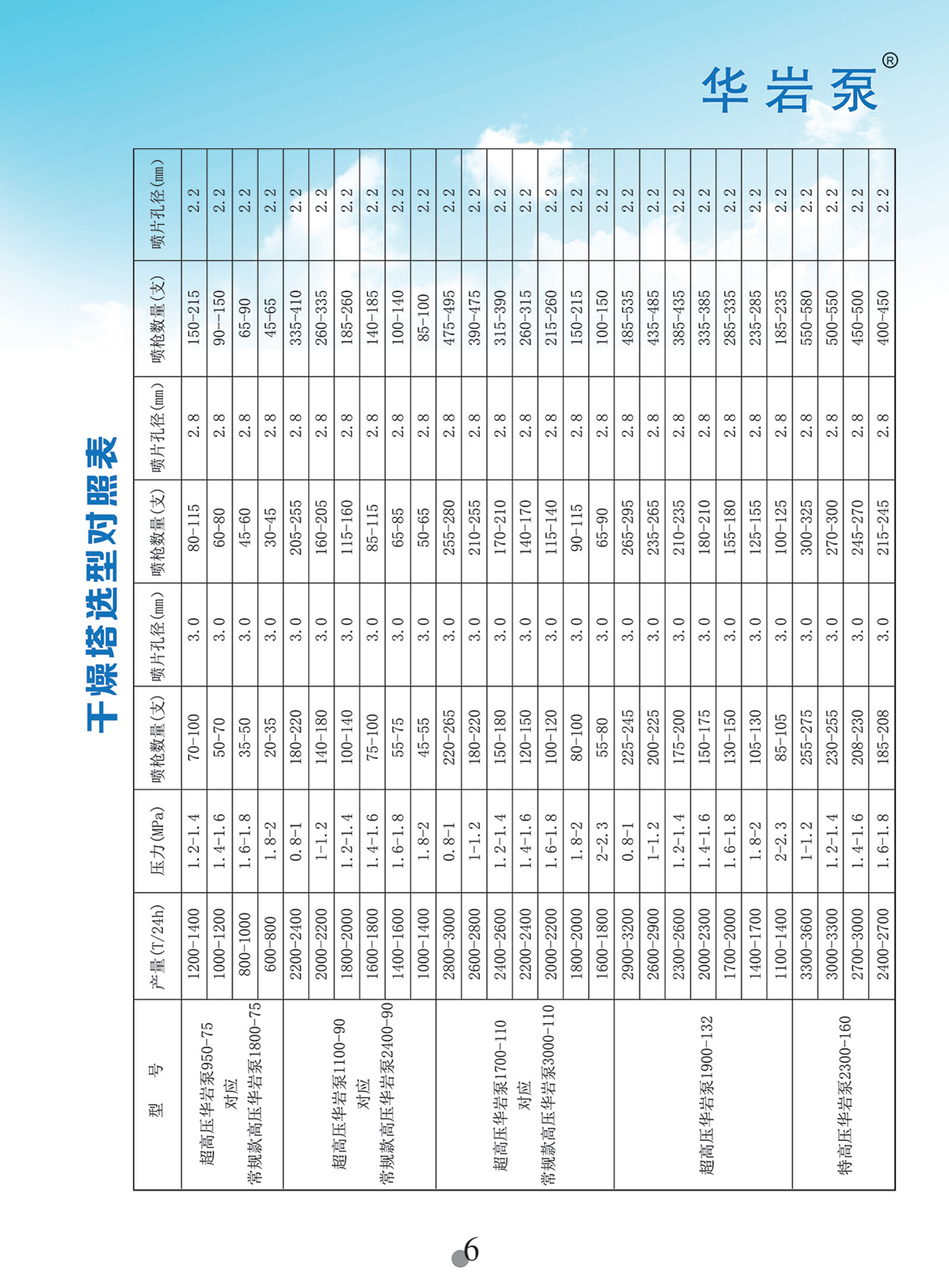 华岩泵®

干燥塔选型对照表

| 型　号 | 产量(T/24h) | 压力(MPa) | 喷枪数量(支) | 喷片孔径(mm) | 喷枪数量(支) | 喷片孔径(mm) | 喷枪数量(支) | 喷片孔径(mm) |
|---|---|---|---|---|---|---|---|---|
| 超高压华岩泵950-75 对应 常规款高压华岩泵1800-75 | 1200-1400 | 1.2-1.4 | 70-100 | 3.0 | 80-115 | 2.8 | 150-215 | 2.2 |
| | 1000-1200 | 1.4-1.6 | 50-70 | 3.0 | 60-80 | 2.8 | 90--150 | 2.2 |
| | 800-1000 | 1.6-1.8 | 35-50 | 3.0 | 45-60 | 2.8 | 65-90 | 2.2 |
| | 600-800 | 1.8-2 | 20-35 | 3.0 | 30-45 | 2.8 | 45-65 | 2.2 |
| 超高压华岩泵1100-90 对应 常规款高压华岩泵2400-90 | 2200-2400 | 0.8-1 | 180-220 | 3.0 | 205-255 | 2.8 | 335-410 | 2.2 |
| | 2000-2200 | 1-1.2 | 140-180 | 3.0 | 160-205 | 2.8 | 260-335 | 2.2 |
| | 1800-2000 | 1.2-1.4 | 100-140 | 3.0 | 115-160 | 2.8 | 185-260 | 2.2 |
| | 1600-1800 | 1.4-1.6 | 75-100 | 3.0 | 85-115 | 2.8 | 140-185 | 2.2 |
| | 1400-1600 | 1.6-1.8 | 55-75 | 3.0 | 65-85 | 2.8 | 100-140 | 2.2 |
| | 1000-1400 | 1.8-2 | 45-55 | 3.0 | 50-65 | 2.8 | 85-100 | 2.2 |
| 超高压华岩泵1700-110 对应 常规款高压华岩泵3000-110 | 2800-3000 | 0.8-1 | 220-265 | 3.0 | 255-280 | 2.8 | 475-495 | 2.2 |
| | 2600-2800 | 1-1.2 | 180-220 | 3.0 | 210-255 | 2.8 | 390-475 | 2.2 |
| | 2400-2600 | 1.2-1.4 | 150-180 | 3.0 | 170-210 | 2.8 | 315-390 | 2.2 |
| | 2200-2400 | 1.4-1.6 | 120-150 | 3.0 | 140-170 | 2.8 | 260-315 | 2.2 |
| | 2000-2200 | 1.6-1.8 | 100-120 | 3.0 | 115-140 | 2.8 | 215-260 | 2.2 |
| | 1800-2000 | 1.8-2 | 80-100 | 3.0 | 90-115 | 2.8 | 150-215 | 2.2 |
| | 1600-1800 | 2-2.3 | 55-80 | 3.0 | 65-90 | 2.8 | 100-150 | 2.2 |
| 超高压华岩泵1900-132 | 2900-3200 | 0.8-1 | 225-245 | 3.0 | 265-295 | 2.8 | 485-535 | 2.2 |
| | 2600-2900 | 1-1.2 | 200-225 | 3.0 | 235-265 | 2.8 | 435-485 | 2.2 |
| | 2300-2600 | 1.2-1.4 | 175-200 | 3.0 | 210-235 | 2.8 | 385-435 | 2.2 |
| | 2000-2300 | 1.4-1.6 | 150-175 | 3.0 | 180-210 | 2.8 | 335-385 | 2.2 |
| | 1700-2000 | 1.6-1.8 | 130-150 | 3.0 | 155-180 | 2.8 | 285-335 | 2.2 |
| | 1400-1700 | 1.8-2 | 105-130 | 3.0 | 125-155 | 2.8 | 235-285 | 2.2 |
| | 1100-1400 | 2-2.3 | 85-105 | 3.0 | 100-125 | 2.8 | 185-235 | 2.2 |
| 特高压华岩泵2300-160 | 3300-3600 | 1-1.2 | 255-275 | 3.0 | 300-325 | 2.8 | 550-580 | 2.2 |
| | 3000-3300 | 1.2-1.4 | 230-255 | 3.0 | 270-300 | 2.8 | 500-550 | 2.2 |
| | 2700-3000 | 1.4-1.6 | 208-230 | 3.0 | 245-270 | 2.8 | 450-500 | 2.2 |
| | 2400-2700 | 1.6-1.8 | 185-208 | 3.0 | 215-245 | 2.8 | 400-450 | 2.2 |

6